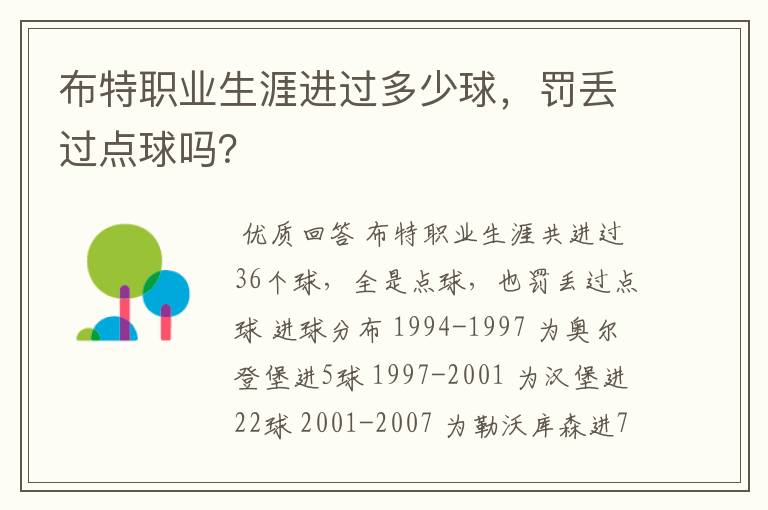 布特职业生涯进过多少球，罚丢过点球吗?

优质回答 布特职业生涯共进过36个球，全是点球，也罚丢过点球 进球分布 1994-1997 为奥尔登堡进5球 1997-2001 为汉堡进22球 2001-2007 为勒沃库森进7